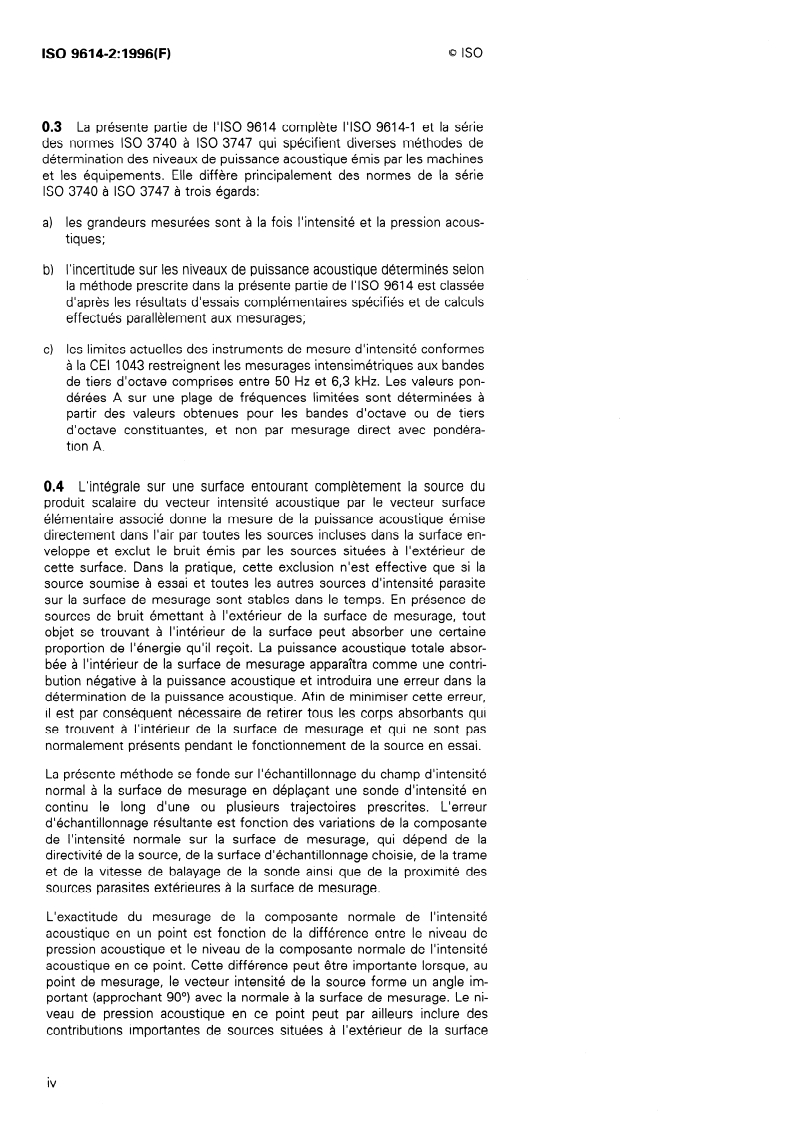 ISO 9614-2:1996(F) © ISO

**0.3** La présente partie de l'ISO 9614 complète l'ISO 9614-1 et la série des normes ISO 3740 à ISO 3747 qui spécifient diverses méthodes de détermination des niveaux de puissance acoustique émis par les machines et les équipements. Elle diffère principalement des normes de la série ISO 3740 à ISO 3747 à trois égards:

a) les grandeurs mesurées sont à la fois l'intensité et la pression acoustiques;

b) l'incertitude sur les niveaux de puissance acoustique déterminés selon la méthode prescrite dans la présente partie de l'ISO 9614 est classée d'après les résultats d'essais complémentaires spécifiés et de calculs effectués parallèlement aux mesurages;

c) les limites actuelles des instruments de mesure d'intensité conformes à la CEI 1043 restreignent les mesurages intensimétriques aux bandes de tiers d'octave comprises entre 50 Hz et 6,3 kHz. Les valeurs pondérées A sur une plage de fréquences limitées sont déterminées à partir des valeurs obtenues pour les bandes d'octave ou de tiers d'octave constituantes, et non par mesurage direct avec pondération A.

**0.4** L'intégrale sur une surface entourant complètement la source du produit scalaire du vecteur intensité acoustique par le vecteur surface élémentaire associé donne la mesure de la puissance acoustique émise directement dans l'air par toutes les sources incluses dans la surface enveloppe et exclut le bruit émis par les sources situées à l'extérieur de cette surface. Dans la pratique, cette exclusion n'est effective que si la source soumise à essai et toutes les autres sources d'intensité parasite sur la surface de mesurage sont stables dans le temps. En présence de sources de bruit émettant à l'extérieur de la surface de mesurage, tout objet se trouvant à l'intérieur de la surface peut absorber une certaine proportion de l'énergie qu'il reçoit. La puissance acoustique totale absorbée à l'intérieur de la surface de mesurage apparaîtra comme une contribution négative à la puissance acoustique et introduira une erreur dans la détermination de la puissance acoustique. Afin de minimiser cette erreur, il est par conséquent nécessaire de retirer tous les corps absorbants qui se trouvent à l'intérieur de la surface de mesurage et qui ne sont pas normalement présents pendant le fonctionnement de la source en essai.

La présente méthode se fonde sur l'échantillonnage du champ d'intensité normal à la surface de mesurage en déplaçant une sonde d'intensité en continu le long d'une ou plusieurs trajectoires prescrites. L'erreur d'échantillonnage résultante est fonction des variations de la composante de l'intensité normale sur la surface de mesurage, qui dépend de la directivité de la source, de la surface d'échantillonnage choisie, de la trame et de la vitesse de balayage de la sonde ainsi que de la proximité des sources parasites extérieures à la surface de mesurage.

L'exactitude du mesurage de la composante normale de l'intensité acoustique en un point est fonction de la différence entre le niveau de pression acoustique et le niveau de la composante normale de l'intensité acoustique en ce point. Cette différence peut être importante lorsque, au point de mesurage, le vecteur intensité de la source forme un angle important (approchant 90°) avec la normale à la surface de mesurage. Le niveau de pression acoustique en ce point peut par ailleurs inclure des contributions importantes de sources situées à l'extérieur de la surface

iv